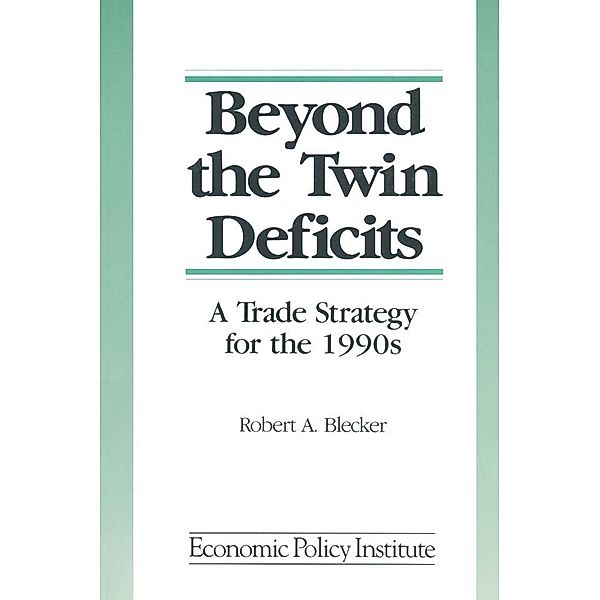 Beyond the Twin Deficits

A Trade Strategy for the 1990s

Robert A. Blecker

Economic Policy Institute